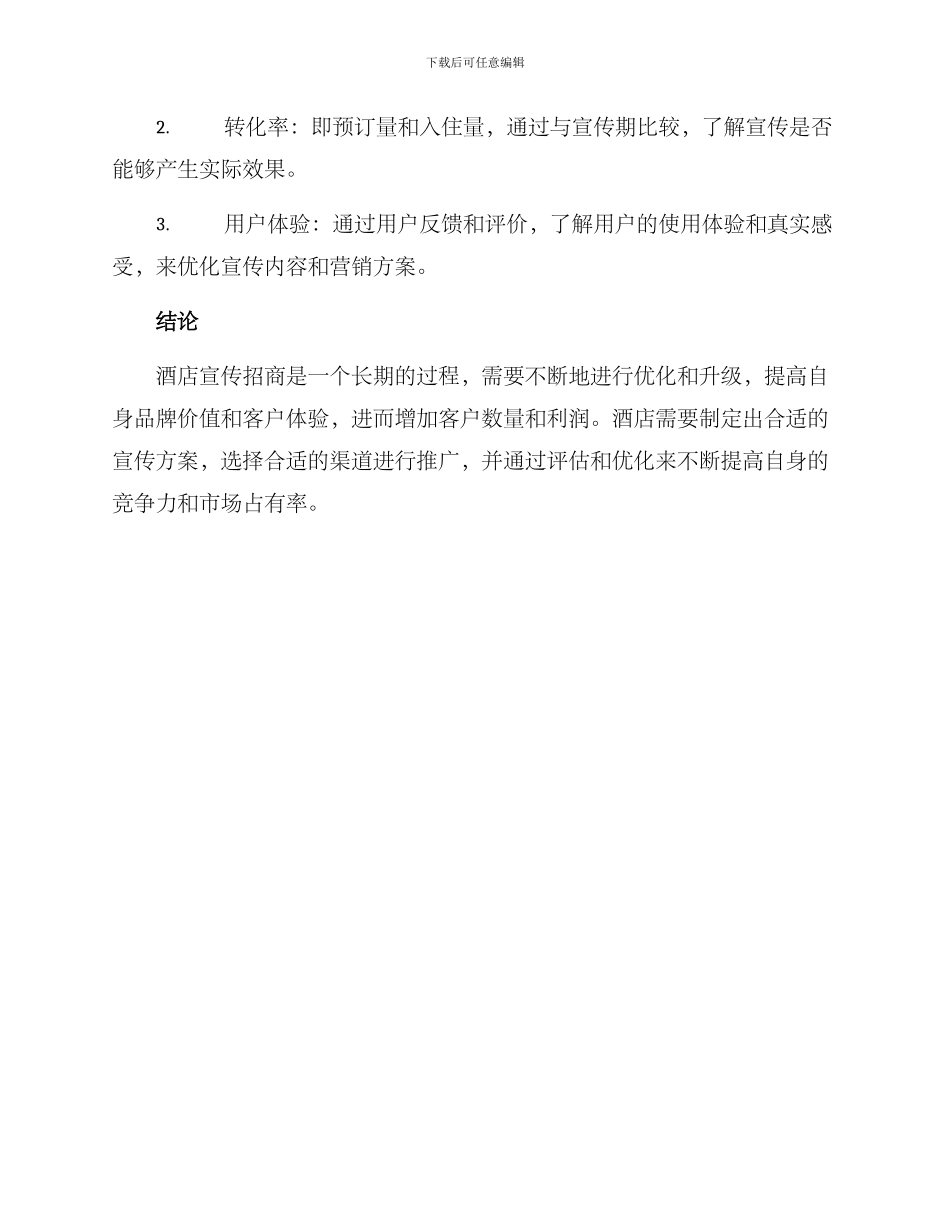 下载后可任意编辑

2. 转化率：即预订量和入住量，通过与宣传期比较，了解宣传是否能够产生实际效果。

3. 用户体验：通过用户反馈和评价，了解用户的使用体验和真实感受，来优化宣传内容和营销方案。

结论

酒店宣传招商是一个长期的过程，需要不断地进行优化和升级，提高自身品牌价值和客户体验，进而增加客户数量和利润。酒店需要制定出合适的宣传方案，选择合适的渠道进行推广，并通过评估和优化来不断提高自身的竞争力和市场占有率。